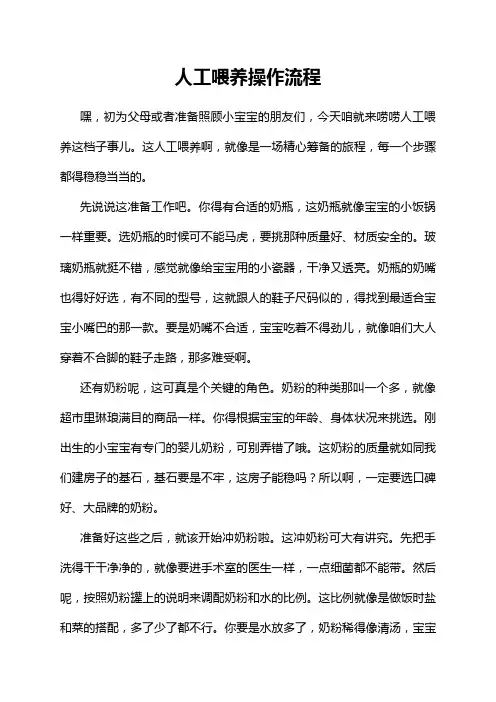 人工喂养操作流程

嘿，初为父母或者准备照顾小宝宝的朋友们，今天咱就来唠唠人工喂养这档子事儿。这人工喂养啊，就像是一场精心筹备的旅程，每一个步骤都得稳稳当当的。

先说说这准备工作吧。你得有合适的奶瓶，这奶瓶就像宝宝的小饭锅一样重要。选奶瓶的时候可不能马虎，要挑那种质量好、材质安全的。玻璃奶瓶就挺不错，感觉就像给宝宝用的小瓷器，干净又透亮。奶瓶的奶嘴也得好好选，有不同的型号，这就跟人的鞋子尺码似的，得找到最适合宝宝小嘴巴的那一款。要是奶嘴不合适，宝宝吃着不得劲儿，就像咱们大人穿着不合脚的鞋子走路，那多难受啊。

还有奶粉呢，这可真是个关键的角色。奶粉的种类那叫一个多，就像超市里琳琅满目的商品一样。你得根据宝宝的年龄、身体状况来挑选。刚出生的小宝宝有专门的婴儿奶粉，可别弄错了哦。这奶粉的质量就如同我们建房子的基石，基石要是不牢，这房子能稳吗？所以啊，一定要选口碑好、大品牌的奶粉。

准备好这些之后，就该开始冲奶粉啦。这冲奶粉可大有讲究。先把手洗得干干净净的，就像要进手术室的医生一样，一点细菌都不能带。然后呢，按照奶粉罐上的说明来调配奶粉和水的比例。这比例就像是做饭时盐和菜的搭配，多了少了都不行。你要是水放多了，奶粉稀得像清汤，宝宝